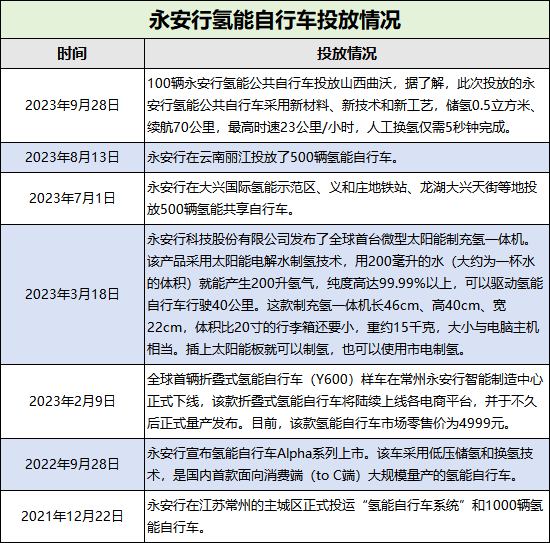 永安行氢能自行车投放情况

| 时间 | 投放情况 |
|---|---|
| 2023年9月28日 | 100辆永安行氢能公共自行车投放山西曲沃，据了解，此次投放的永安行氢能公共自行车采用新材料、新技术和新工艺，储氢0.5立方米、续航70公里，最高时速23公里/小时，人工换氢仅需5秒钟完成。 |
| 2023年8月13日 | 永安行在云南丽江投放了500辆氢能自行车。 |
| 2023年7月1日 | 永安行在大兴国际氢能示范区、义和庄地铁站、龙湖大兴天街等地投放500辆氢能共享自行车。 |
| 2023年3月18日 | 永安行科技股份有限公司发布了全球首台微型太阳能制充氢一体机。该产品采用太阳能电解水制氢技术，用200毫升的水（大约为一杯水的体积）就能产生200升氢气，纯度高达99.99%以上，可以驱动氢能自行车行驶40公里。这款制充氢一体机长46cm、高40cm、宽22cm，体积比20寸的行李箱还要小，重约15千克，大小与电脑主机相当。插上太阳能板就可以制氢，也可以使用市电制氢。 |
| 2023年2月9日 | 全球首辆折叠式氢能自行车（Y600）样车在常州永安行智能制造中心正式下线，该款折叠式氢能自行车将陆续上线各电商平台，并于不久后正式量产发布。目前，该款氢能自行车市场零售价为4999元。 |
| 2022年9月28日 | 永安行宣布氢能自行车Alpha系列上市。该车采用低压储氢和换氢技术，是国内首款面向消费端（to C端）大规模量产的氢能自行车。 |
| 2021年12月22日 | 永安行在江苏常州的主城区正式投运“氢能自行车系统”和1000辆氢能自行车。 |